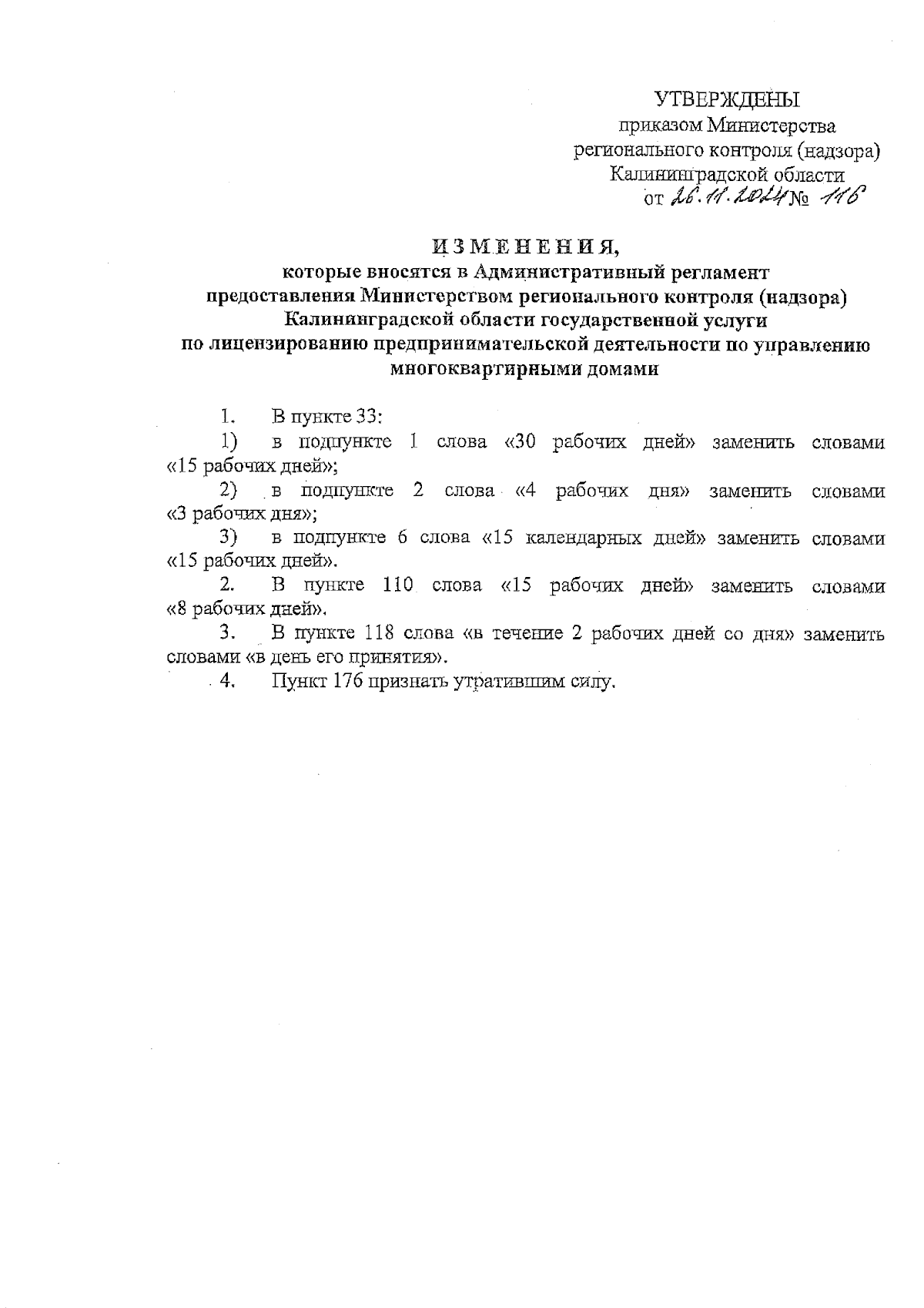 УТВЕРЖДЕНЫ
приказом Министерства
регионального контроля (надзора)
Калининградской области
от 26.11.2024 № 116

ИЗМЕНЕНИЯ,
которые вносятся в Административный регламент предоставления Министерством регионального контроля (надзора) Калининградской области государственной услуги по лицензированию предпринимательской деятельности по управлению многоквартирными домами

1. В пункте 33:

1) в подпункте 1 слова «30 рабочих дней» заменить словами «15 рабочих дней»;

2) в подпункте 2 слова «4 рабочих дня» заменить словами «3 рабочих дня»;

3) в подпункте 6 слова «15 календарных дней» заменить словами «15 рабочих дней».

2. В пункте 110 слова «15 рабочих дней» заменить словами «8 рабочих дней».

3. В пункте 118 слова «в течение 2 рабочих дней со дня» заменить словами «в день его принятия».

4. Пункт 176 признать утратившим силу.